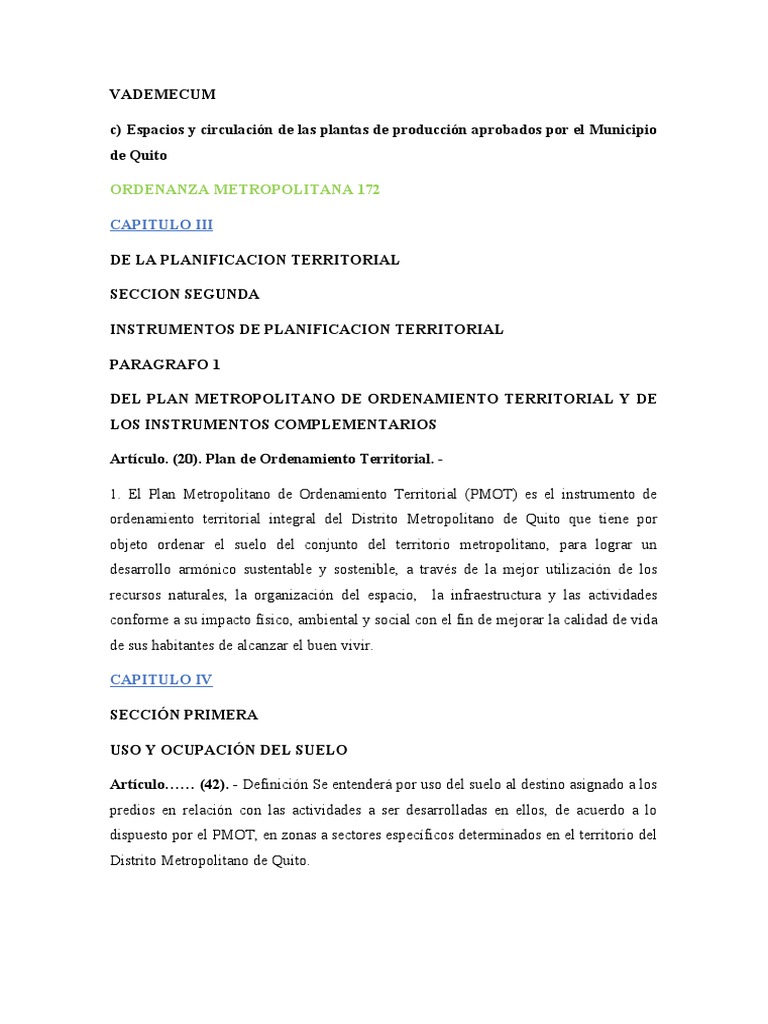 VADEMECUM

c) Espacios y circulación de las plantas de producción aprobados por el Municipio de Quito

ORDENANZA METROPOLITANA 172

CAPITULO III

DE LA PLANIFICACION TERRITORIAL

SECCION SEGUNDA

INSTRUMENTOS DE PLANIFICACION TERRITORIAL

PARAGRAFO 1

DEL PLAN METROPOLITANO DE ORDENAMIENTO TERRITORIAL Y DE LOS INSTRUMENTOS COMPLEMENTARIOS

Artículo. (20). Plan de Ordenamiento Territorial. -

1. El Plan Metropolitano de Ordenamiento Territorial (PMOT) es el instrumento de ordenamiento territorial integral del Distrito Metropolitano de Quito que tiene por objeto ordenar el suelo del conjunto del territorio metropolitano, para lograr un desarrollo armónico sustentable y sostenible, a través de la mejor utilización de los recursos naturales, la organización del espacio, la infraestructura y las actividades conforme a su impacto físico, ambiental y social con el fin de mejorar la calidad de vida de sus habitantes de alcanzar el buen vivir.

CAPITULO IV

SECCIÓN PRIMERA

USO Y OCUPACIÓN DEL SUELO

Artículo…… (42). - Definición Se entenderá por uso del suelo al destino asignado a los predios en relación con las actividades a ser desarrolladas en ellos, de acuerdo a lo dispuesto por el PMOT, en zonas a sectores específicos determinados en el territorio del Distrito Metropolitano de Quito.